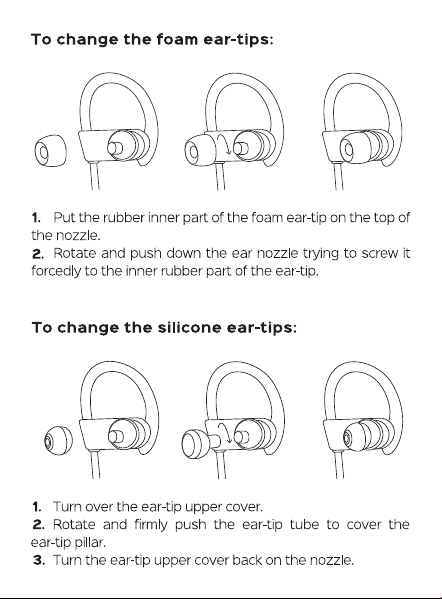 To change the foam ear-tips:

1. Put the rubber inner part of the foam ear-tip on the top of the nozzle.
2. Rotate and push down the ear nozzle trying to screw it forcedly to the inner rubber part of the ear-tip.

To change the silicone ear-tips:

1. Turn over the ear-tip upper cover.
2. Rotate and firmly push the ear-tip tube to cover the ear-tip pillar.
3. Turn the ear-tip upper cover back on the nozzle.